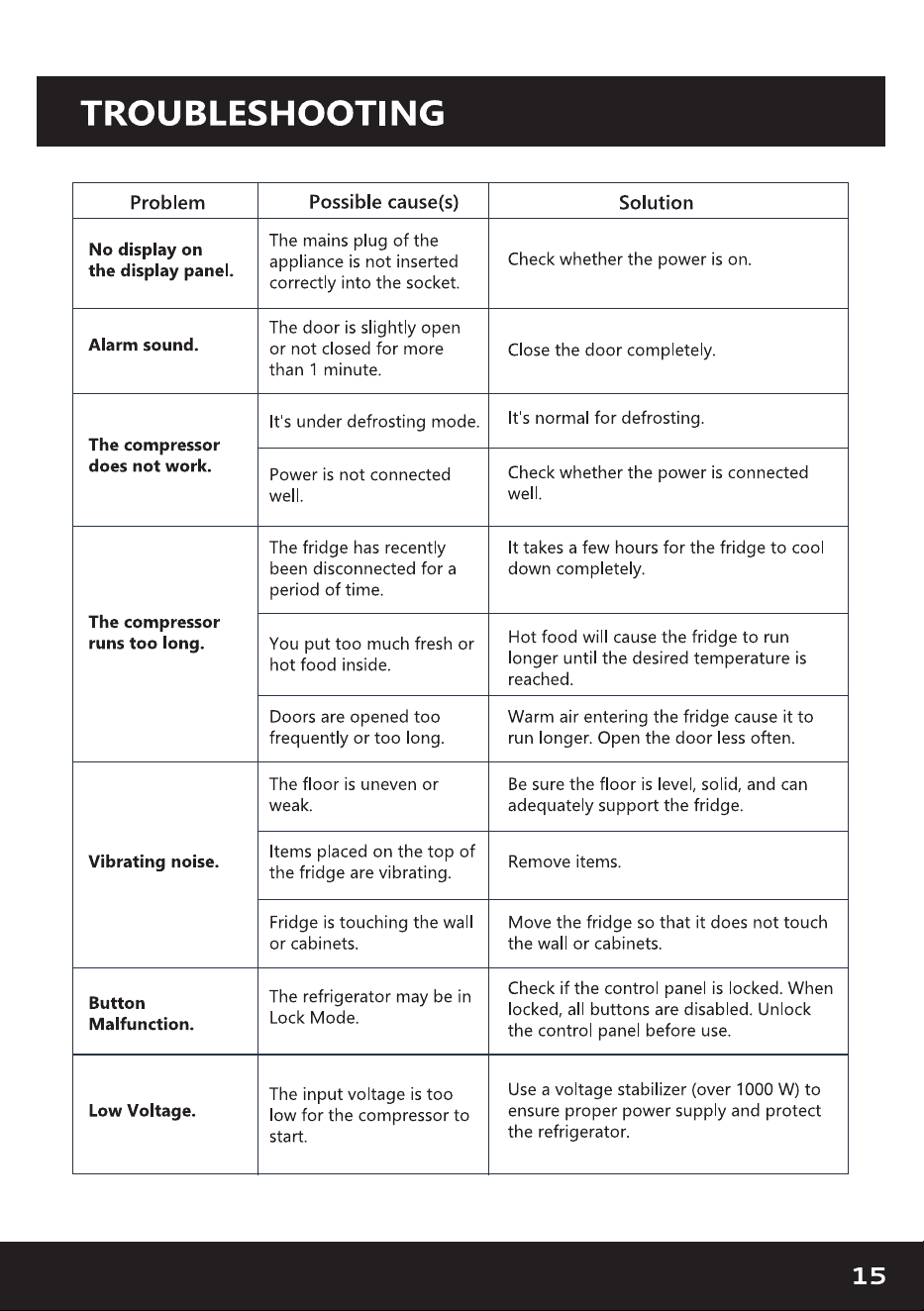 TROUBLESHOOTING

| Problem | Possible cause(s) | Solution |
|---|---|---|
| No display on the display panel. | The mains plug of the appliance is not inserted correctly into the socket. | Check whether the power is on. |
| Alarm sound. | The door is slightly open or not closed for more than 1 minute. | Close the door completely. |
| The compressor does not work. | It's under defrosting mode. | It's normal for defrosting. |
|  | Power is not connected well. | Check whether the power is connected well. |
| The compressor runs too long. | The fridge has recently been disconnected for a period of time. | It takes a few hours for the fridge to cool down completely. |
|  | You put too much fresh or hot food inside. | Hot food will cause the fridge to run longer until the desired temperature is reached. |
|  | Doors are opened too frequently or too long. | Warm air entering the fridge cause it to run longer. Open the door less often. |
| Vibrating noise. | The floor is uneven or weak. | Be sure the floor is level, solid, and can adequately support the fridge. |
|  | Items placed on the top of the fridge are vibrating. | Remove items. |
|  | Fridge is touching the wall or cabinets. | Move the fridge so that it does not touch the wall or cabinets. |
| Button Malfunction. | The refrigerator may be in Lock Mode. | Check if the control panel is locked. When locked, all buttons are disabled. Unlock the control panel before use. |
| Low Voltage. | The input voltage is too low for the compressor to start. | Use a voltage stabilizer (over 1000 W) to ensure proper power supply and protect the refrigerator. |

15